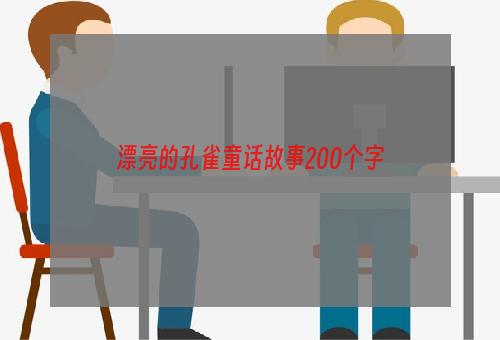 漂亮的孔雀童话故事200个字